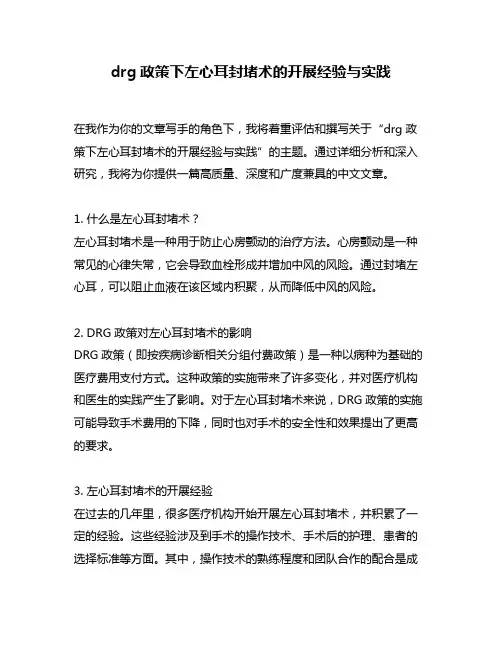 drg 政策下左心耳封堵术的开展经验与实践

在我作为你的文章写手的角色下，我将着重评估和撰写关于“drg 政策下左心耳封堵术的开展经验与实践”的主题。通过详细分析和深入研究，我将为你提供一篇高质量、深度和广度兼具的中文文章。

1. 什么是左心耳封堵术？
左心耳封堵术是一种用于防止心房颤动的治疗方法。心房颤动是一种常见的心律失常，它会导致血栓形成并增加中风的风险。通过封堵左心耳，可以阻止血液在该区域内积聚，从而降低中风的风险。

2. DRG 政策对左心耳封堵术的影响
DRG 政策（即按疾病诊断相关分组付费政策）是一种以病种为基础的医疗费用支付方式。这种政策的实施带来了许多变化，并对医疗机构和医生的实践产生了影响。对于左心耳封堵术来说，DRG 政策的实施可能导致手术费用的下降，同时也对手术的安全性和效果提出了更高的要求。

3. 左心耳封堵术的开展经验
在过去的几年里，很多医疗机构开始开展左心耳封堵术，并积累了一定的经验。这些经验涉及到手术的操作技术、手术后的护理、患者的选择标准等方面。其中，操作技术的熟练程度和团队合作的配合是成